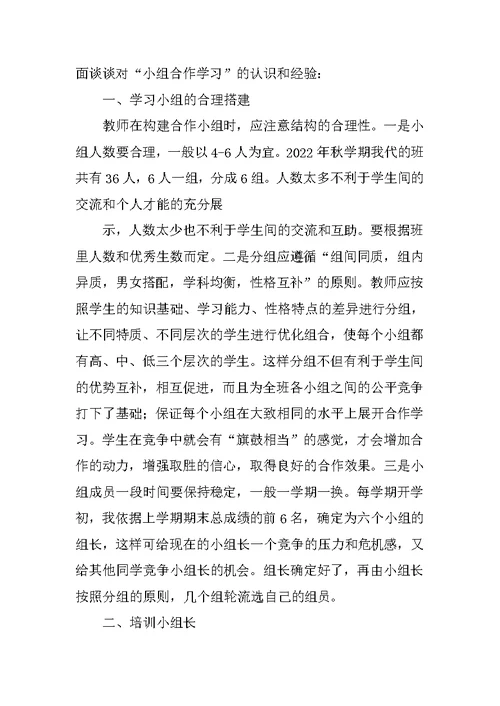 面谈谈对“小组合作学习”的认识和经验：

一、学习小组的合理搭建

教师在构建合作小组时，应注意结构的合理性。一是小组人数要合理，一般以4-6人为宜。2022年秋学期我代的班共有36人，6人一组，分成6组。人数太多不利于学生间的交流和个人才能的充分展

示，人数太少也不利于学生间的交流和互助。要根据班里人数和优秀生数而定。二是分组应遵循“组间同质，组内异质，男女搭配，学科均衡，性格互补”的原则。教师应按照学生的知识基础、学习能力、性格特点的差异进行分组，让不同特质、不同层次的学生进行优化组合，使每个小组都有高、中、低三个层次的学生。这样分组不但有利于学生间的优势互补，相互促进，而且为全班各小组之间的公平竞争打下了基础；保证每个小组在大致相同的水平上展开合作学习。学生在竞争中就会有“旗鼓相当”的感觉，才会增加合作的动力，增强取胜的信心，取得良好的合作效果。三是小组成员一段时间要保持稳定，一般一学期一换。每学期开学初，我依据上学期期末总成绩的前6名，确定为六个小组的组长，这样可给现在的小组长一个竞争的压力和危机感，又给其他同学竞争小组长的机会。组长确定好了，再由小组长按照分组的原则，几个组轮流选自己的组员。

二、培训小组长